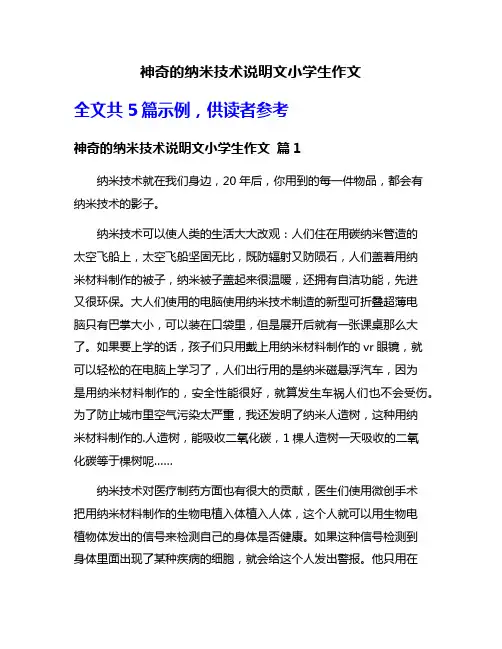 神奇的纳米技术说明文小学生作文

全文共 5 篇示例，供读者参考

神奇的纳米技术说明文小学生作文 篇 1

纳米技术就在我们身边，20 年后，你用到的每一件物品，都会有纳米技术的影子。

纳米技术可以使人类的生活大大改观：人们住在用碳纳米管造的太空飞船上，太空飞船坚固无比，既防辐射又防陨石，人们盖着用纳米材料制作的被子，纳米被子盖起来很温暖，还拥有自洁功能，先进又很环保。大人们使用的电脑使用纳米技术制造的新型可折叠超薄电脑只有巴掌大小，可以装在口袋里，但是展开后就有一张课桌那么大了。如果要上学的话，孩子们只用戴上用纳米材料制作的 vr 眼镜，就可以轻松的在电脑上学习了，人们出行用的是纳米磁悬浮汽车，因为是用纳米材料制作的，安全性能很好，就算发生车祸人们也不会受伤。为了防止城市里空气污染太严重，我还发明了纳米人造树，这种用纳米材料制作的.人造树，能吸收二氧化碳，1 棵人造树一天吸收的二氧化碳等于棵树呢......

纳米技术对医疗制药方面也有很大的贡献，医生们使用微创手术把用纳米材料制作的生物电植入体植入人体，这个人就可以用生物电植物体发出的信号来检测自己的身体是否健康。如果这种信号检测到身体里面出现了某种疾病的细胞，就会给这个人发出警报。他只用在